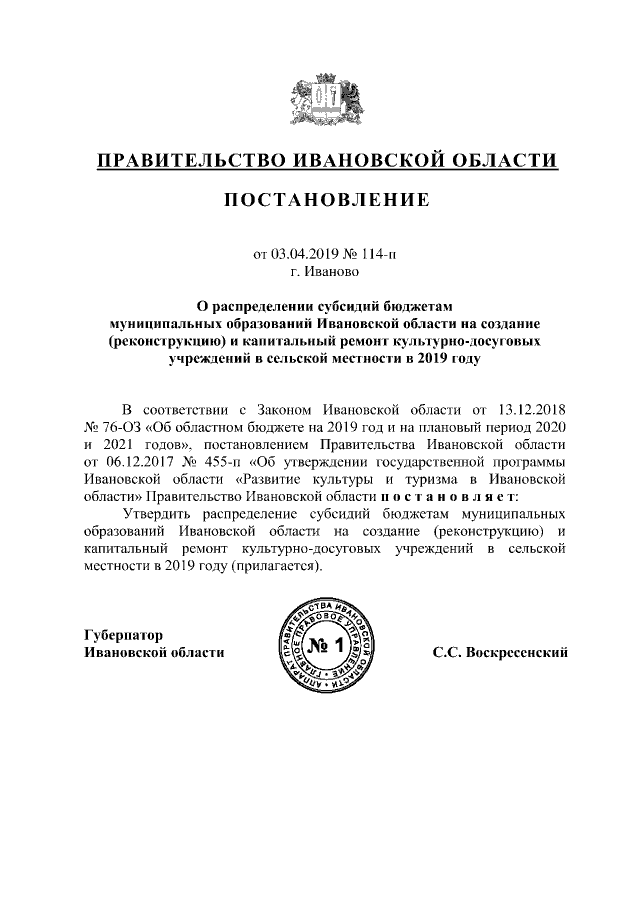 ПРАВИТЕЛЬСТВО ИВАНОВСКОЙ ОБЛАСТИ

ПОСТАНОВЛЕНИЕ

от 03.04.2019 № 114-п
г. Иваново

О распределении субсидий бюджетам муниципальных образований Ивановской области на создание (реконструкцию) и капитальный ремонт культурно-досуговых учреждений в сельской местности в 2019 году

В соответствии с Законом Ивановской области от 13.12.2018 № 76-ОЗ «Об областном бюджете на 2019 год и на плановый период 2020 и 2021 годов», постановлением Правительства Ивановской области от 06.12.2017 № 455-п «Об утверждении государственной программы Ивановской области «Развитие культуры и туризма в Ивановской области» Правительство Ивановской области п о с т а н о в л я е т:

Утвердить распределение субсидий бюджетам муниципальных образований Ивановской области на создание (реконструкцию) и капитальный ремонт культурно-досуговых учреждений в сельской местности в 2019 году (прилагается).

Губернатор
Ивановской области

АППАРАТ ПРАВИТЕЛЬСТВА ИВАНОВСКОЙ ОБЛАСТИ ГЛАВНОЕ ПРАВОВОЕ УПРАВЛЕНИЕ
№ 1

С.С. Воскресенский